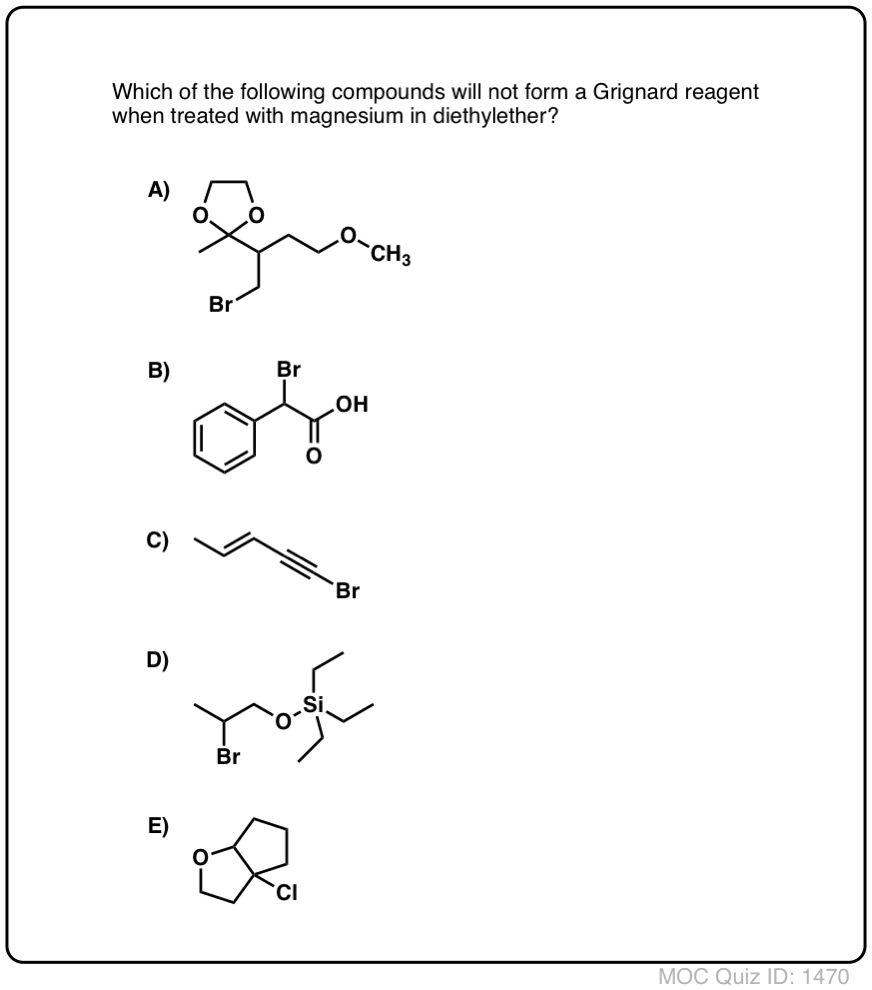 Which of the following compounds will not form a Grignard reagent when treated with magnesium in diethylether?

A)
O O
O
$CH_3$
Br

B)
Br
OH
O

C)
Br

D)
O
Si
Br

E)
O
Cl

MOC Quiz ID: 1470